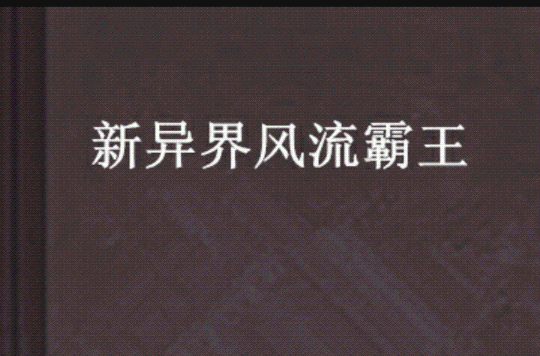 新异界风流霸王